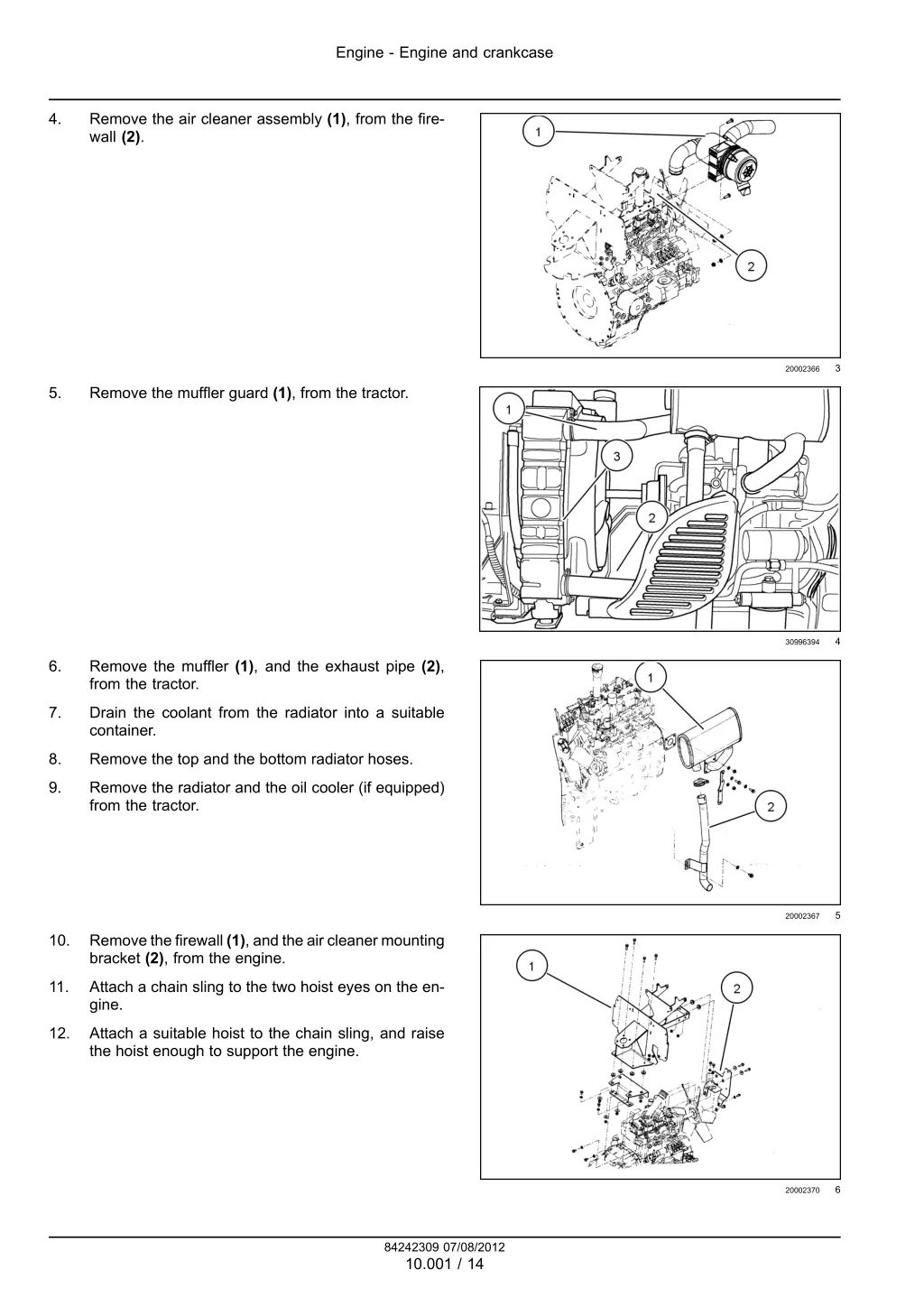 Engine - Engine and crankcase

4. Remove the air cleaner assembly **(1)**, from the firewall **(2)**.

1

2

20002366 3

5. Remove the muffler guard **(1)**, from the tractor.

1

3

2

30996394 4

6. Remove the muffler **(1)**, and the exhaust pipe **(2)**, from the tractor.

7. Drain the coolant from the radiator into a suitable container.

8. Remove the top and the bottom radiator hoses.

9. Remove the radiator and the oil cooler (if equipped) from the tractor.

1

2

20002367 5

10. Remove the firewall **(1)**, and the air cleaner mounting bracket **(2)**, from the engine.

11. Attach a chain sling to the two hoist eyes on the engine.

12. Attach a suitable hoist to the chain sling, and raise the hoist enough to support the engine.

1

2

20002370 6

84242309 07/08/2012
10.001 / 14